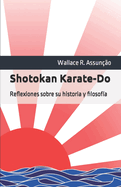 Wallace R. Assunção

Shotokan Karate-Do

Reflexiones sobre su historia y filosofía